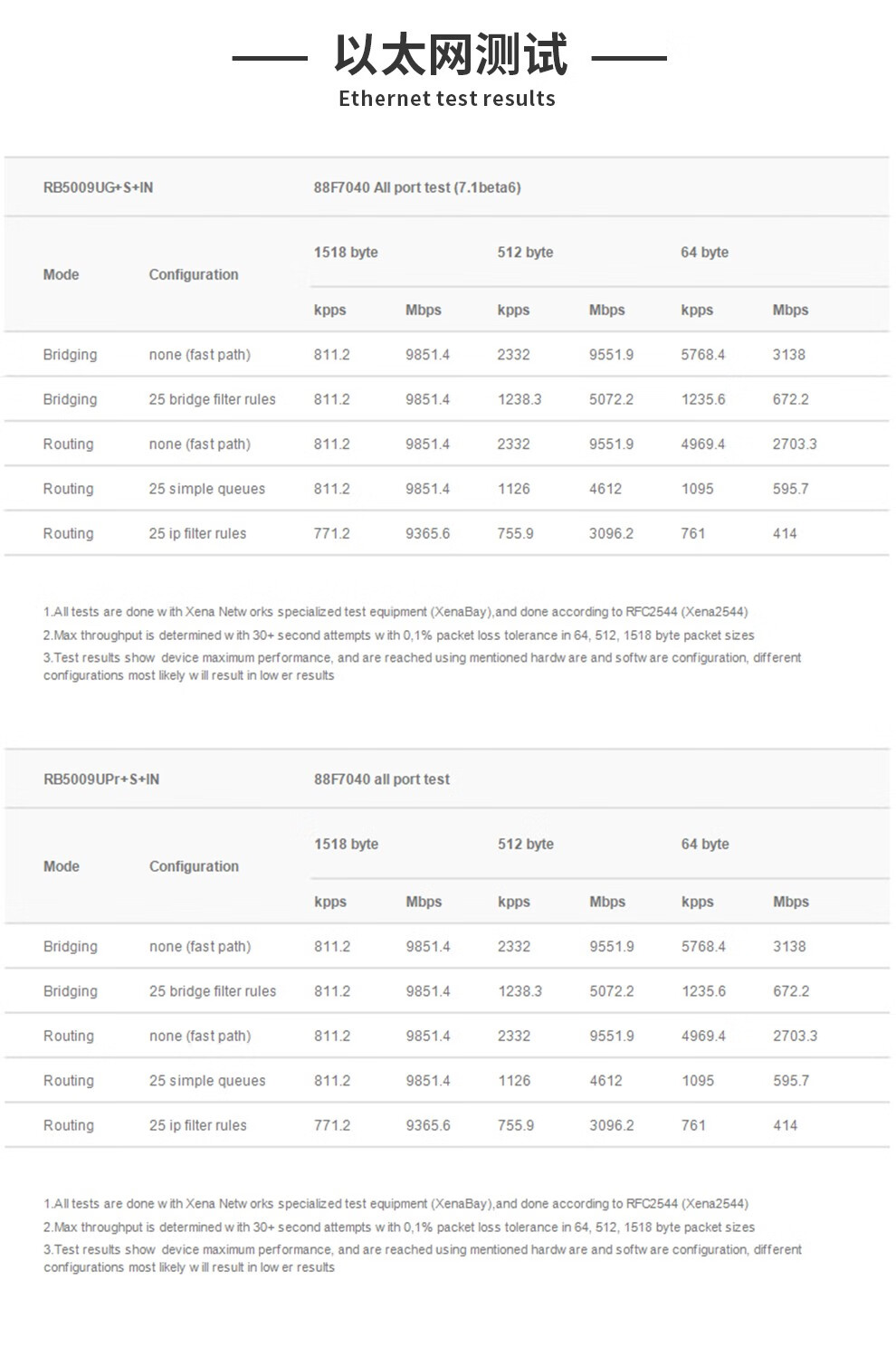 以太网测试
Ethernet test results

| RB5009UG+S+IN | | 88F7040 All port test (7.1beta6) | | | | | |
|---|---|---|---|---|---|---|---|
| Mode | Configuration | 1518 byte | | 512 byte | | 64 byte | |
| | | kpps | Mbps | kpps | Mbps | kpps | Mbps |
| Bridging | none (fast path) | 811.2 | 9851.4 | 2332 | 9551.9 | 5768.4 | 3138 |
| Bridging | 25 bridge filter rules | 811.2 | 9851.4 | 1238.3 | 5072.2 | 1235.6 | 672.2 |
| Routing | none (fast path) | 811.2 | 9851.4 | 2332 | 9551.9 | 4969.4 | 2703.3 |
| Routing | 25 simple queues | 811.2 | 9851.4 | 1126 | 4612 | 1095 | 595.7 |
| Routing | 25 ip filter rules | 771.2 | 9365.6 | 755.9 | 3096.2 | 761 | 414 |

1.All tests are done w ith Xena Netw orks specialized test equipment (XenaBay),and done according to RFC2544 (Xena2544)
2.Max throughput is determined w ith 30+ second attempts w ith 0,1% packet loss tolerance in 64, 512, 1518 byte packet sizes
3.Test results show device maximum performance, and are reached using mentioned hardw are and softw are configuration, different configurations most likely w ill result in low er results

| RB5009UPr+S+IN | | 88F7040 all port test | | | | | |
|---|---|---|---|---|---|---|---|
| Mode | Configuration | 1518 byte | | 512 byte | | 64 byte | |
| | | kpps | Mbps | kpps | Mbps | kpps | Mbps |
| Bridging | none (fast path) | 811.2 | 9851.4 | 2332 | 9551.9 | 5768.4 | 3138 |
| Bridging | 25 bridge filter rules | 811.2 | 9851.4 | 1238.3 | 5072.2 | 1235.6 | 672.2 |
| Routing | none (fast path) | 811.2 | 9851.4 | 2332 | 9551.9 | 4969.4 | 2703.3 |
| Routing | 25 simple queues | 811.2 | 9851.4 | 1126 | 4612 | 1095 | 595.7 |
| Routing | 25 ip filter rules | 771.2 | 9365.6 | 755.9 | 3096.2 | 761 | 414 |

1.All tests are done w ith Xena Netw orks specialized test equipment (XenaBay),and done according to RFC2544 (Xena2544)
2.Max throughput is determined w ith 30+ second attempts w ith 0,1% packet loss tolerance in 64, 512, 1518 byte packet sizes
3.Test results show device maximum performance, and are reached using mentioned hardw are and softw are configuration, different configurations most likely w ill result in low er results